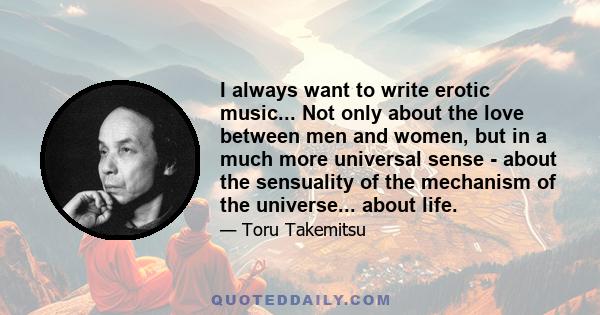 I always want to write erotic music... Not only about the love between men and women, but in a much more universal sense - about the sensuality of the mechanism of the universe... about life.

— Toru Takemitsu

QUOTEDDAILY.COM